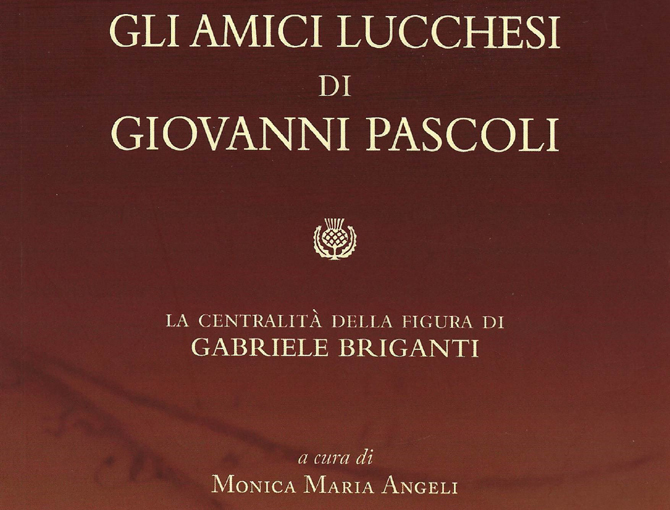 GLI AMICI LUCCHESI
DI
GIOVANNI PASCOLI

LA CENTRALITÀ DELLA FIGURA DI
GABRIELE BRIGANTI

a cura di
MONICA MARIA ANGELI